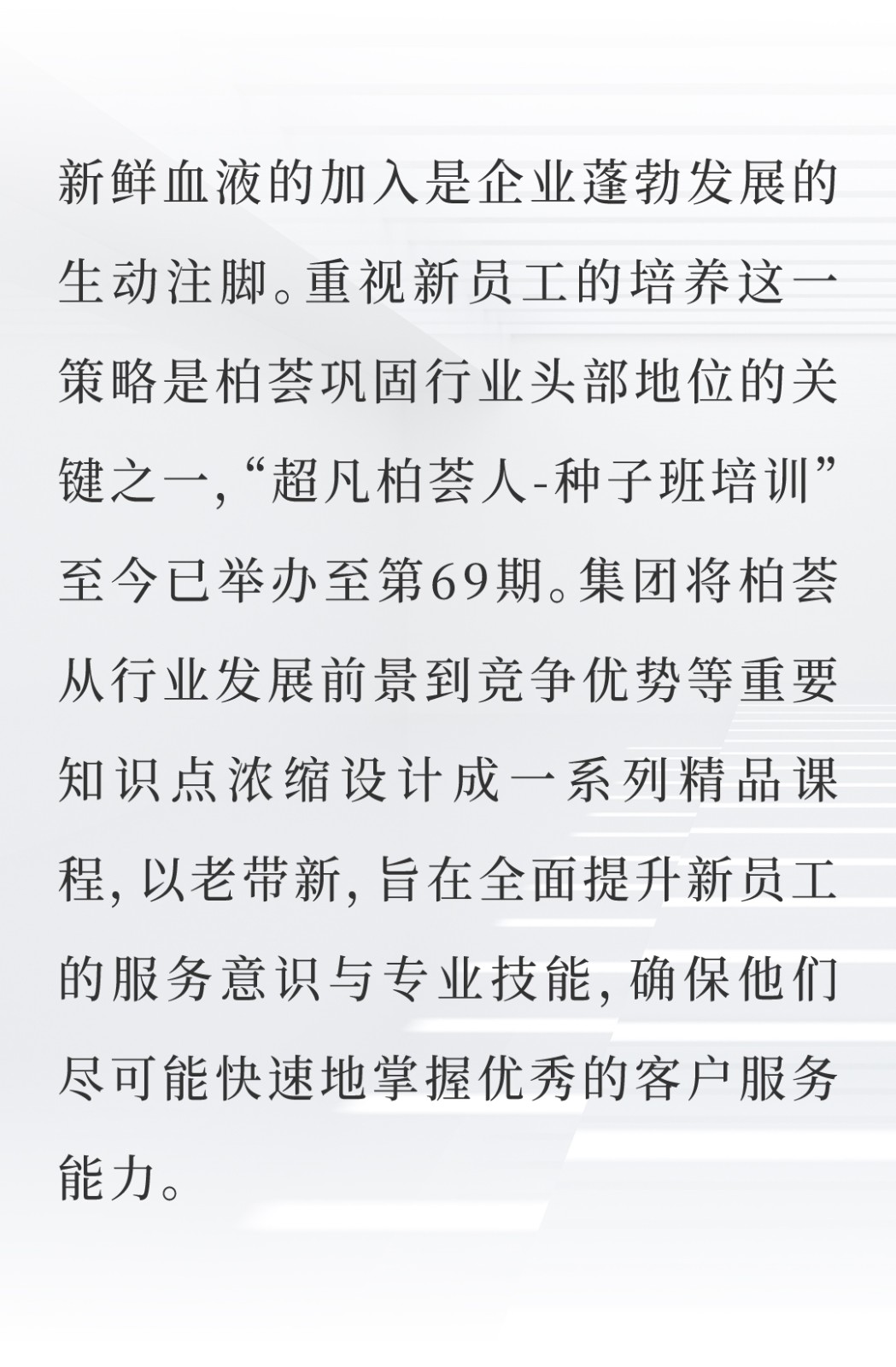 新鲜血液的加入是企业蓬勃发展的生动注脚。重视新员工的培养这一策略是柏荟巩固行业头部地位的关键之一,“超凡柏荟人-种子班培训”至今已举办至第69期。集团将柏荟从行业发展前景到竞争优势等重要知识点浓缩设计成一系列精品课程,以老带新,旨在全面提升新员工的服务意识与专业技能,确保他们尽可能快速地掌握优秀的客户服务能力。